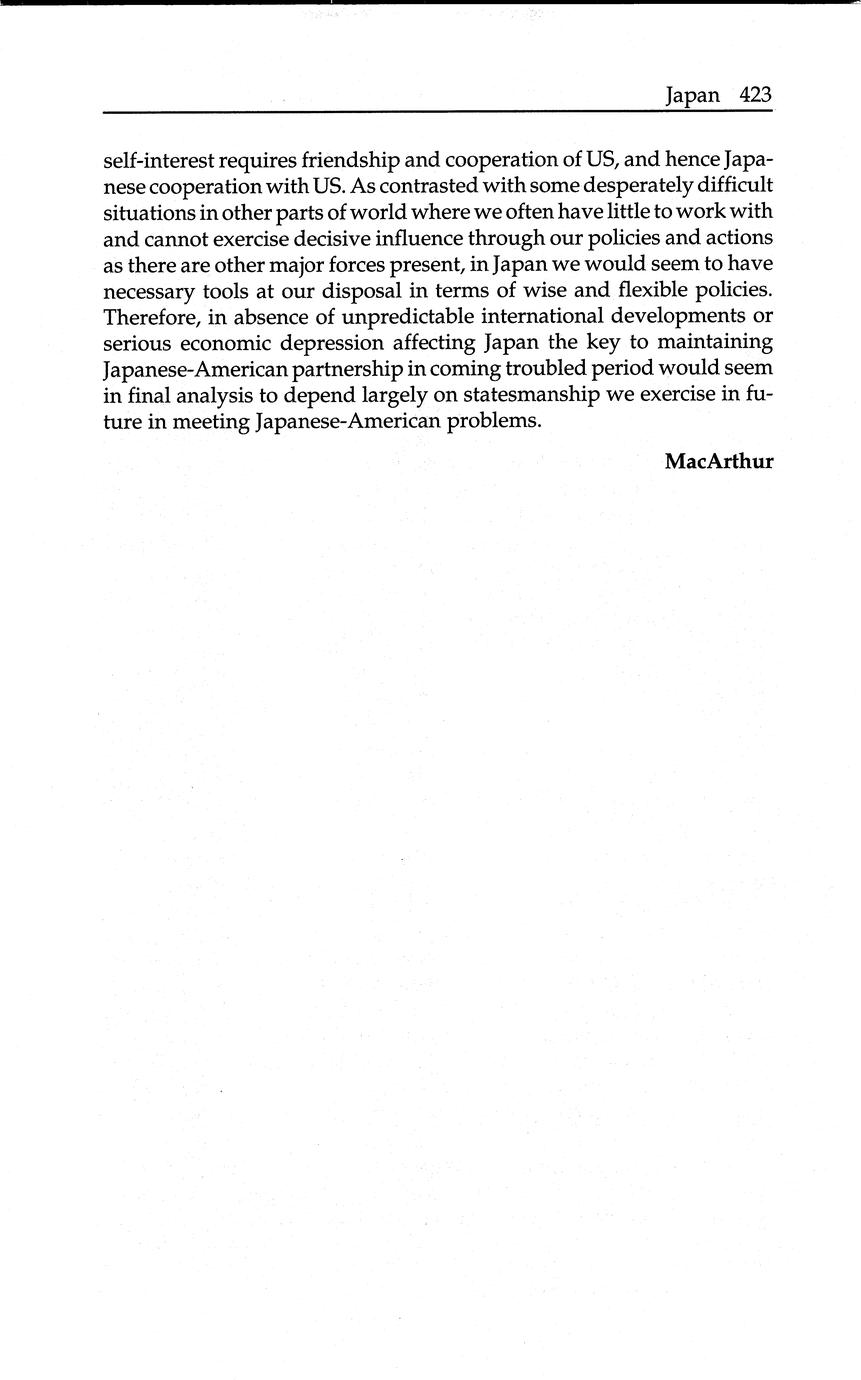 Japan 423

self-interest requires friendship and cooperation of US, and hence Japanese cooperation with US. As contrasted with some desperately difficult situations in other parts of world where we often have little to work with and cannot exercise decisive influence through our policies and actions as there are other major forces present, in Japan we would seem to have necessary tools at our disposal in terms of wise and flexible policies. Therefore, in absence of unpredictable international developments or serious economic depression affecting Japan the key to maintaining Japanese-American partnership in coming troubled period would seem in final analysis to depend largely on statesmanship we exercise in future in meeting Japanese-American problems.

MacArthur